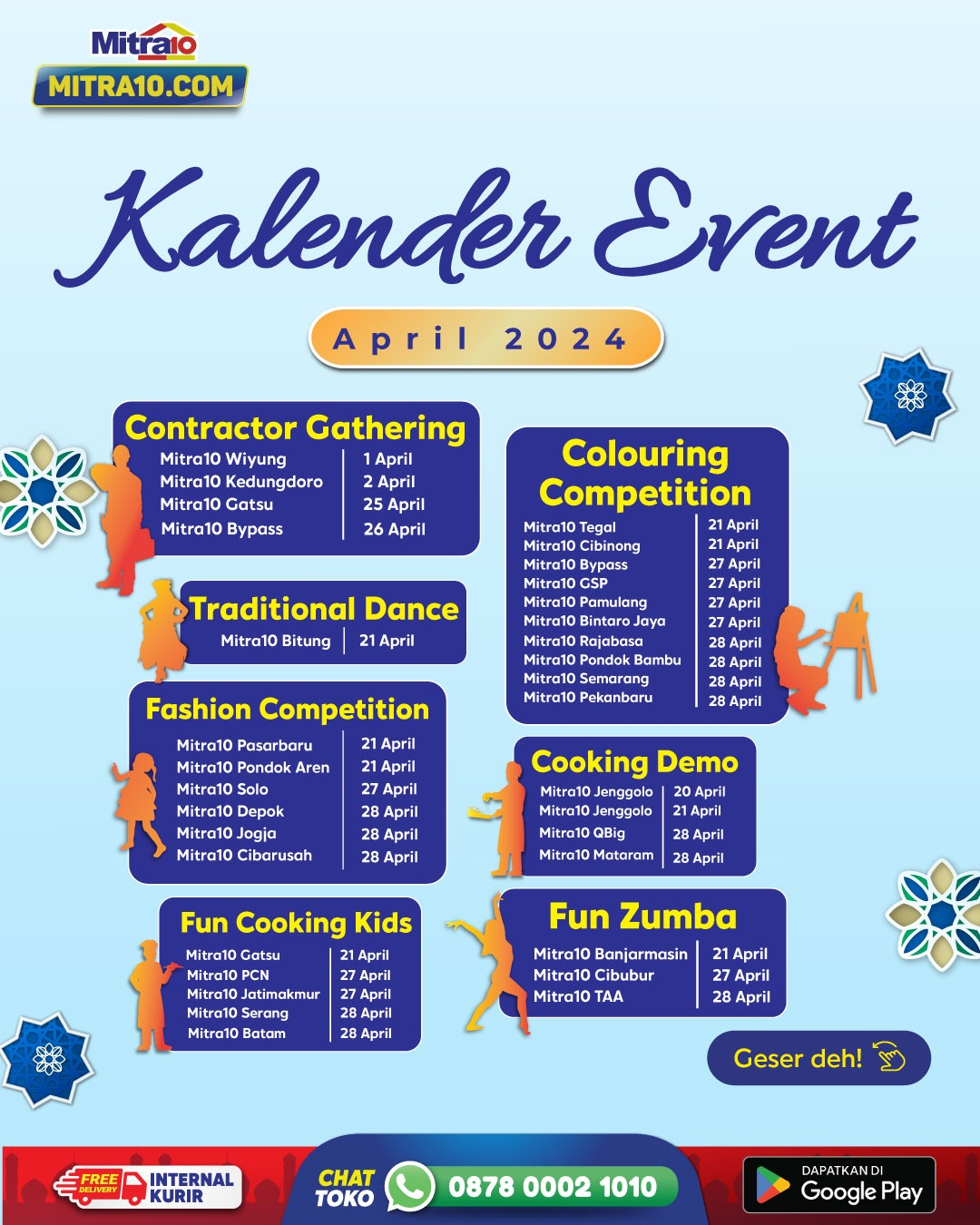 Mitra10
MITRA10.COM

Kalender Event

April 2024

Contractor Gathering

| | |
|---|---|
| Mitra10 Wiyung | 1 April |
| Mitra10 Kedungdoro | 2 April |
| Mitra10 Gatsu | 25 April |
| Mitra10 Bypass | 26 April |

Traditional Dance

| | |
|---|---|
| Mitra10 Bitung | 21 April |

Fashion Competition

| | |
|---|---|
| Mitra10 Pasarbaru | 21 April |
| Mitra10 Pondok Aren | 21 April |
| Mitra10 Solo | 27 April |
| Mitra10 Depok | 28 April |
| Mitra10 Jogja | 28 April |
| Mitra10 Cibarusah | 28 April |

Fun Cooking Kids

| | |
|---|---|
| Mitra10 Gatsu | 21 April |
| Mitra10 PCN | 27 April |
| Mitra10 Jatimakmur | 27 April |
| Mitra10 Serang | 28 April |
| Mitra10 Batam | 28 April |

Colouring Competition

| | |
|---|---|
| Mitra10 Tegal | 21 April |
| Mitra10 Cibinong | 21 April |
| Mitra10 Bypass | 27 April |
| Mitra10 GSP | 27 April |
| Mitra10 Pamulang | 27 April |
| Mitra10 Bintaro Jaya | 27 April |
| Mitra10 Rajabasa | 28 April |
| Mitra10 Pondok Bambu | 28 April |
| Mitra10 Semarang | 28 April |
| Mitra10 Pekanbaru | 28 April |

Cooking Demo

| | |
|---|---|
| Mitra10 Jenggolo | 20 April |
| Mitra10 Jenggolo | 21 April |
| Mitra10 QBig | 28 April |
| Mitra10 Mataram | 28 April |

Fun Zumba

| | |
|---|---|
| Mitra10 Banjarmasin | 21 April |
| Mitra10 Cibubur | 27 April |
| Mitra10 TAA | 28 April |

Geser deh!

FREE DELIVERY INTERNAL KURIR
CHAT TOKO 0878 0002 1010
DAPATKAN DI Google Play